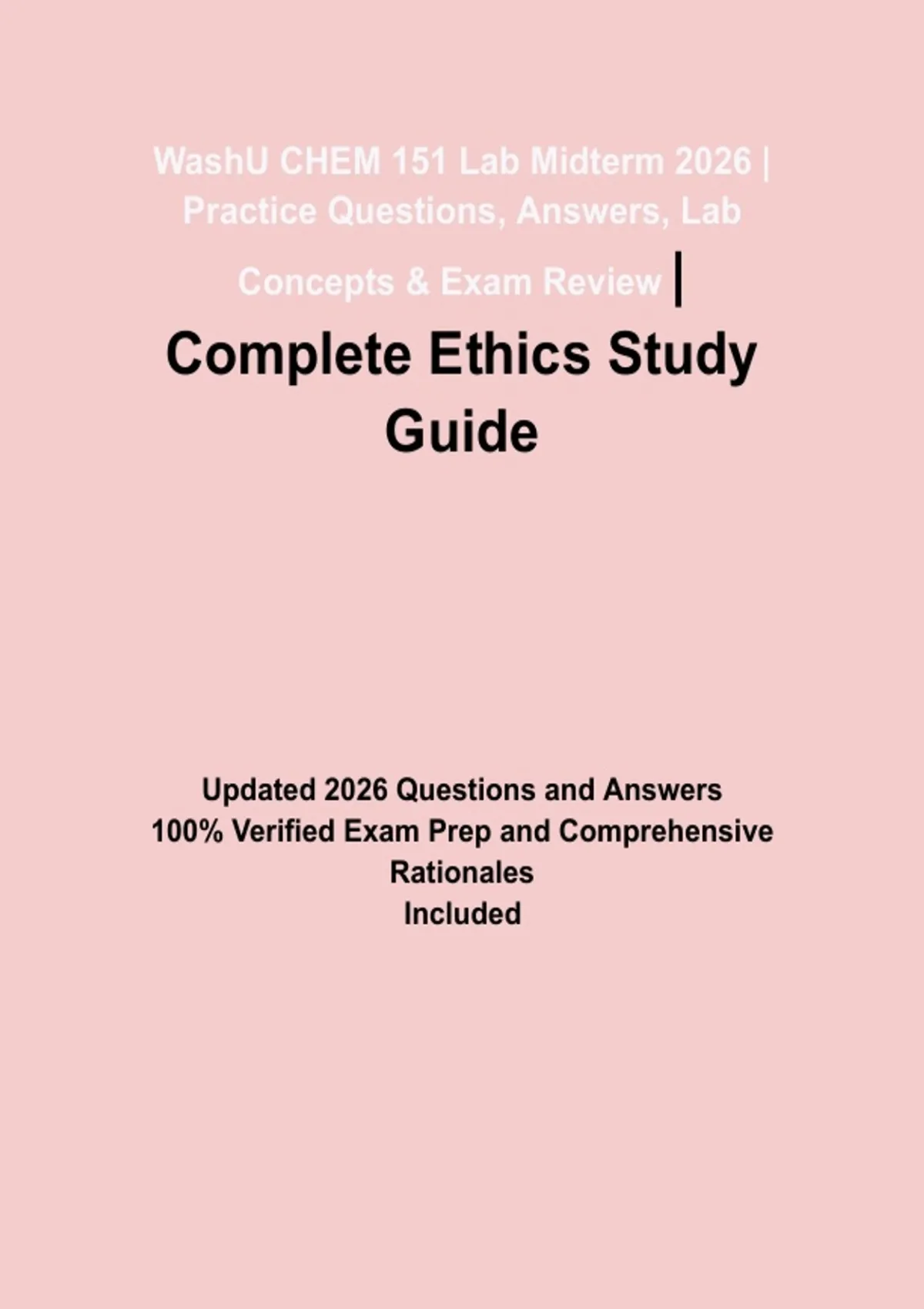 WashU CHEM 151 Lab Midterm 2026 | Practice Questions, Answers, Lab Concepts & Exam Review |

Complete Ethics Study Guide

Updated 2026 Questions and Answers
100% Verified Exam Prep and Comprehensive Rationales
Included